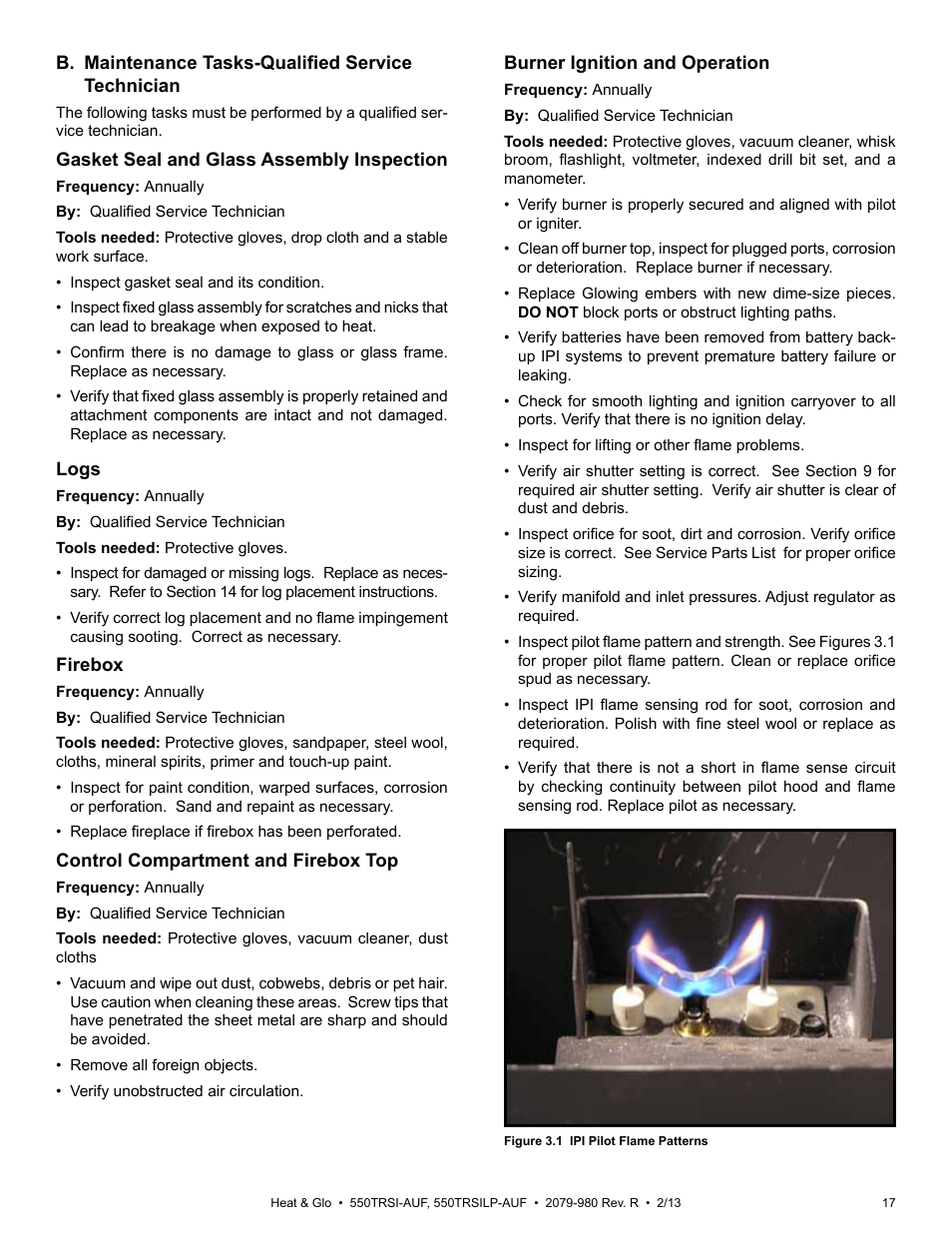 B. Maintenance Tasks-Qualified Service Technician

The following tasks must be performed by a qualified service technician.

Gasket Seal and Glass Assembly Inspection

Frequency: Annually

By: Qualified Service Technician

Tools needed: Protective gloves, drop cloth and a stable work surface.

• Inspect gasket seal and its condition.

• Inspect fixed glass assembly for scratches and nicks that can lead to breakage when exposed to heat.

• Confirm there is no damage to glass or glass frame. Replace as necessary.

• Verify that fixed glass assembly is properly retained and attachment components are intact and not damaged. Replace as necessary.

Logs

Frequency: Annually

By: Qualified Service Technician

Tools needed: Protective gloves.

• Inspect for damaged or missing logs. Replace as necessary. Refer to Section 14 for log placement instructions.

• Verify correct log placement and no flame impingement causing sooting. Correct as necessary.

Firebox

Frequency: Annually

By: Qualified Service Technician

Tools needed: Protective gloves, sandpaper, steel wool, cloths, mineral spirits, primer and touch-up paint.

• Inspect for paint condition, warped surfaces, corrosion or perforation. Sand and repaint as necessary.

• Replace fireplace if firebox has been perforated.

Control Compartment and Firebox Top

Frequency: Annually

By: Qualified Service Technician

Tools needed: Protective gloves, vacuum cleaner, dust cloths

• Vacuum and wipe out dust, cobwebs, debris or pet hair. Use caution when cleaning these areas. Screw tips that have penetrated the sheet metal are sharp and should be avoided.

• Remove all foreign objects.

• Verify unobstructed air circulation.

Burner Ignition and Operation

Frequency: Annually

By: Qualified Service Technician

Tools needed: Protective gloves, vacuum cleaner, whisk broom, flashlight, voltmeter, indexed drill bit set, and a manometer.

• Verify burner is properly secured and aligned with pilot or igniter.

• Clean off burner top, inspect for plugged ports, corrosion or deterioration. Replace burner if necessary.

• Replace Glowing embers with new dime-size pieces. DO NOT block ports or obstruct lighting paths.

• Verify batteries have been removed from battery back-up IPI systems to prevent premature battery failure or leaking.

• Check for smooth lighting and ignition carryover to all ports. Verify that there is no ignition delay.

• Inspect for lifting or other flame problems.

• Verify air shutter setting is correct. See Section 9 for required air shutter setting. Verify air shutter is clear of dust and debris.

• Inspect orifice for soot, dirt and corrosion. Verify orifice size is correct. See Service Parts List for proper orifice sizing.

• Verify manifold and inlet pressures. Adjust regulator as required.

• Inspect pilot flame pattern and strength. See Figures 3.1 for proper pilot flame pattern. Clean or replace orifice spud as necessary.

• Inspect IPI flame sensing rod for soot, corrosion and deterioration. Polish with fine steel wool or replace as required.

• Verify that there is not a short in flame sense circuit by checking continuity between pilot hood and flame sensing rod. Replace pilot as necessary.

Figure 3.1 IPI Pilot Flame Patterns

Heat & Glo • 550TRSI-AUF, 550TRSILP-AUF • 2079-980 Rev. R • 2/13 17